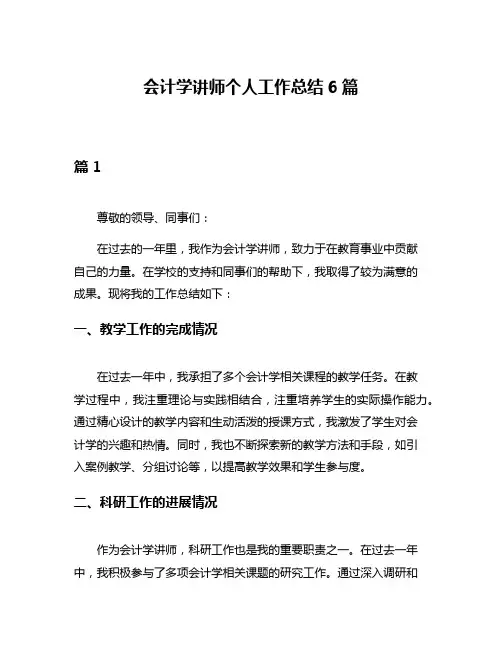 会计学讲师个人工作总结 6 篇

篇 1

尊敬的领导、同事们：

在过去的一年里，我作为会计学讲师，致力于在教育事业中贡献自己的力量。在学校的支持和同事们的帮助下，我取得了较为满意的成果。现将我的工作总结如下：

一、教学工作的完成情况

在过去一年中，我承担了多个会计学相关课程的教学任务。在教学过程中，我注重理论与实践相结合，注重培养学生的实际操作能力。通过精心设计的教学内容和生动活泼的授课方式，我激发了学生对会计学的兴趣和热情。同时，我也不断探索新的教学方法和手段，如引入案例教学、分组讨论等，以提高教学效果和学生参与度。

二、科研工作的进展情况

作为会计学讲师，科研工作也是我的重要职责之一。在过去一年中，我积极参与了多项会计学相关课题的研究工作。通过深入调研和